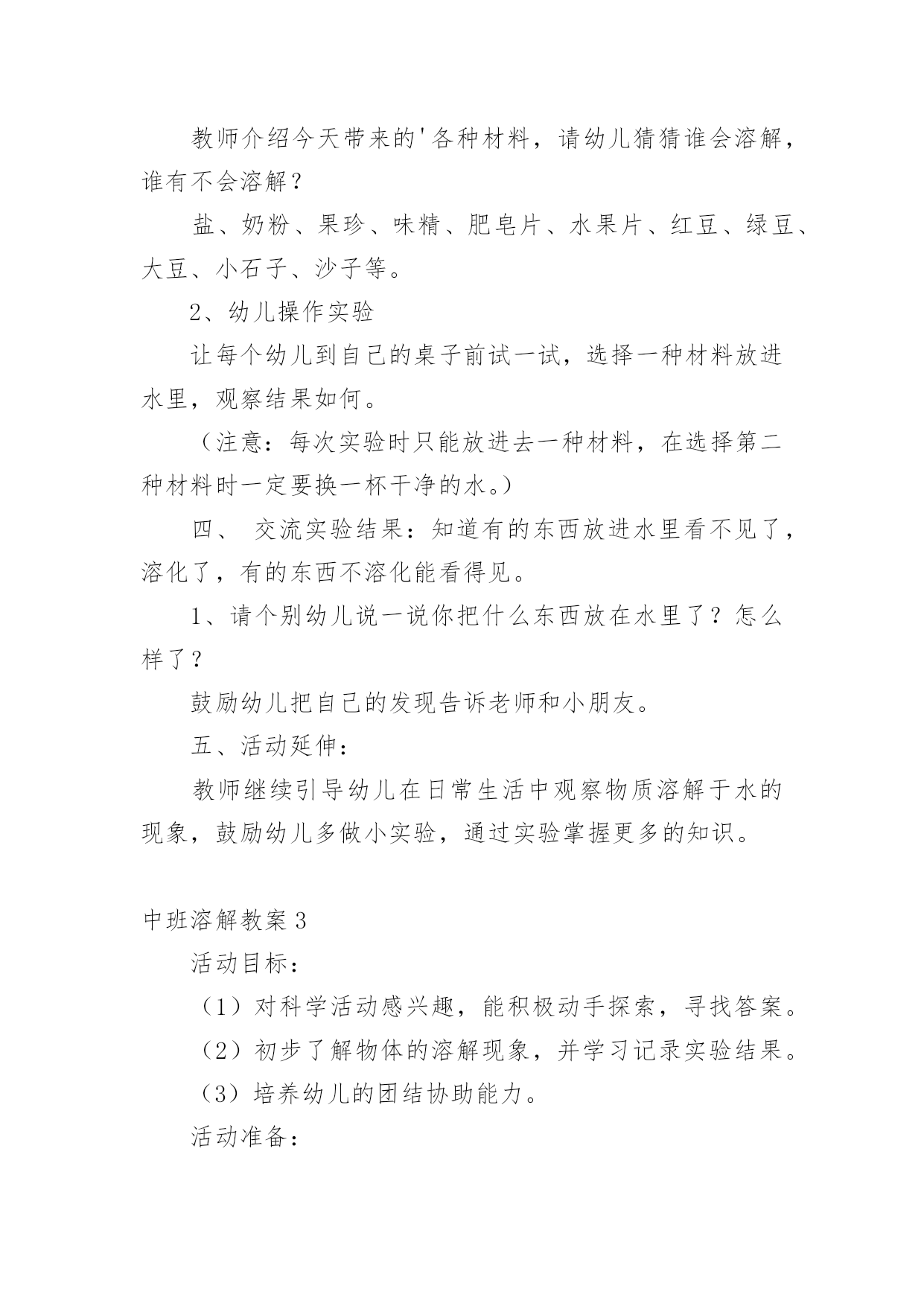 教师介绍今天带来的'各种材料，请幼儿猜猜谁会溶解，谁有不会溶解？

盐、奶粉、果珍、味精、肥皂片、水果片、红豆、绿豆、大豆、小石子、沙子等。

2、幼儿操作实验

让每个幼儿到自己的桌子前试一试，选择一种材料放进水里，观察结果如何。

（注意：每次实验时只能放进去一种材料，在选择第二种材料时一定要换一杯干净的水。）

四、 交流实验结果：知道有的东西放进水里看不见了，溶化了，有的东西不溶化能看得见。

1、请个别幼儿说一说你把什么东西放在水里了？怎么样了？

鼓励幼儿把自己的发现告诉老师和小朋友。

五、活动延伸：

教师继续引导幼儿在日常生活中观察物质溶解于水的现象，鼓励幼儿多做小实验，通过实验掌握更多的知识。

中班溶解教案3

活动目标：

（1）对科学活动感兴趣，能积极动手探索，寻找答案。

（2）初步了解物体的溶解现象，并学习记录实验结果。

（3）培养幼儿的团结协助能力。

活动准备：